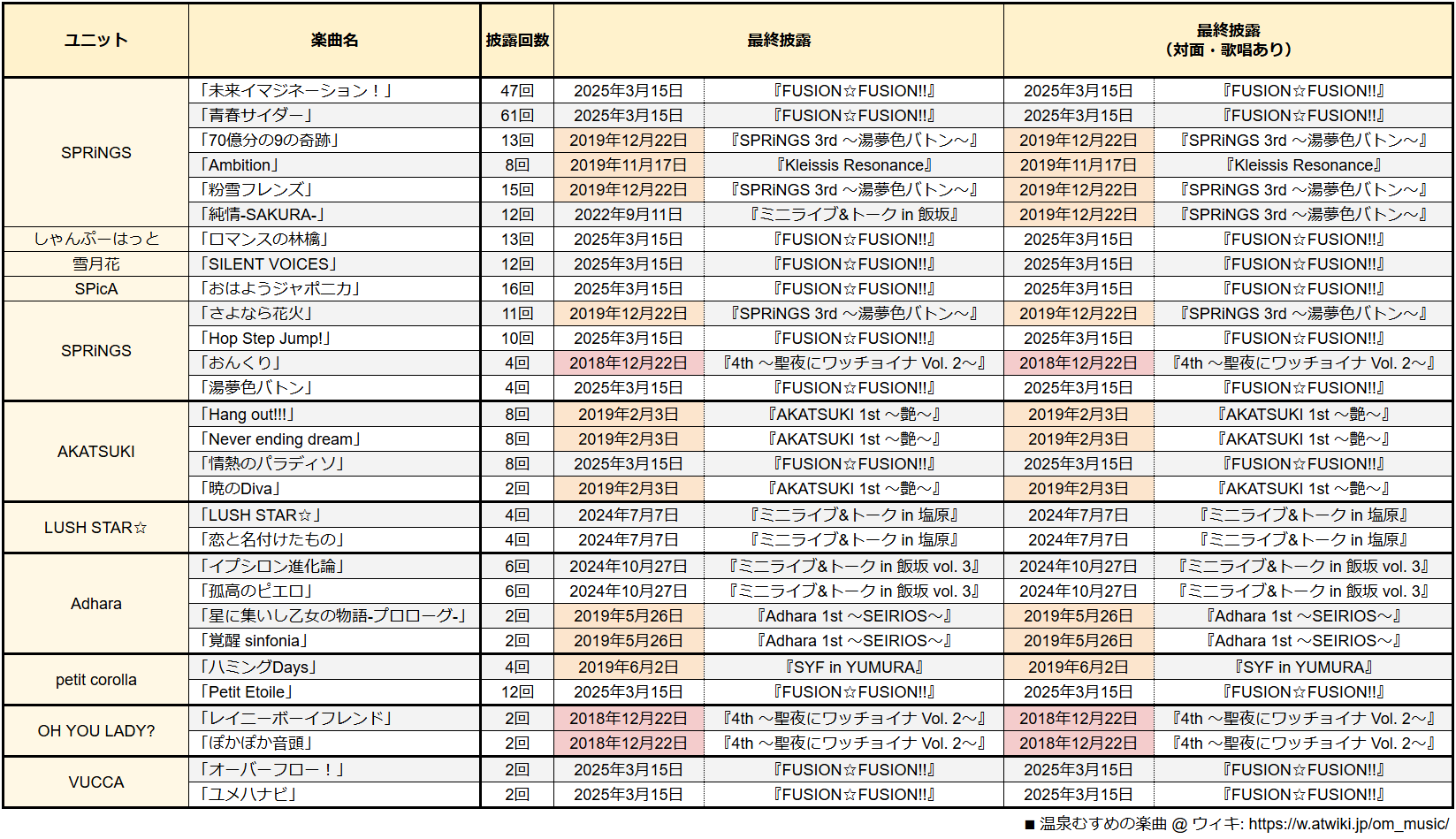 | ユニット | 楽曲名 | 披露回数 | 最終披露 | | 最終披露（対面・歌唱あり） | |
|---|---|---|---|---|---|---|
| SPRiNGS | 「未来イマジネーション！」 | 47回 | 2025年3月15日 | 『FUSION☆FUSION!!』 | 2025年3月15日 | 『FUSION☆FUSION!!』 |
| | 「青春サイダー」 | 61回 | 2025年3月15日 | 『FUSION☆FUSION!!』 | 2025年3月15日 | 『FUSION☆FUSION!!』 |
| | 「70億分の9の奇跡」 | 13回 | 2019年12月22日 | 『SPRiNGS 3rd ～湯夢色バトン～』 | 2019年12月22日 | 『SPRiNGS 3rd ～湯夢色バトン～』 |
| | 「Ambition」 | 8回 | 2019年11月17日 | 『Kleissis Resonance』 | 2019年11月17日 | 『Kleissis Resonance』 |
| | 「粉雪フレンズ」 | 15回 | 2019年12月22日 | 『SPRiNGS 3rd ～湯夢色バトン～』 | 2019年12月22日 | 『SPRiNGS 3rd ～湯夢色バトン～』 |
| | 「純情-SAKURA-」 | 12回 | 2022年9月11日 | 『ミニライブ&トーク in 飯坂』 | 2019年12月22日 | 『SPRiNGS 3rd ～湯夢色バトン～』 |
| しゃんぷーはっと | 「ロマンスの林檎」 | 13回 | 2025年3月15日 | 『FUSION☆FUSION!!』 | 2025年3月15日 | 『FUSION☆FUSION!!』 |
| 雪月花 | 「SILENT VOICES」 | 12回 | 2025年3月15日 | 『FUSION☆FUSION!!』 | 2025年3月15日 | 『FUSION☆FUSION!!』 |
| SPicA | 「おはようジャポニカ」 | 16回 | 2025年3月15日 | 『FUSION☆FUSION!!』 | 2025年3月15日 | 『FUSION☆FUSION!!』 |
| SPRiNGS | 「さよなら花火」 | 11回 | 2019年12月22日 | 『SPRiNGS 3rd ～湯夢色バトン～』 | 2019年12月22日 | 『SPRiNGS 3rd ～湯夢色バトン～』 |
| | 「Hop Step Jump!」 | 10回 | 2025年3月15日 | 『FUSION☆FUSION!!』 | 2025年3月15日 | 『FUSION☆FUSION!!』 |
| | 「おんくり」 | 4回 | 2018年12月22日 | 『4th ～聖夜にワッチョイナ Vol. 2～』 | 2018年12月22日 | 『4th ～聖夜にワッチョイナ Vol. 2～』 |
| | 「湯夢色バトン」 | 4回 | 2025年3月15日 | 『FUSION☆FUSION!!』 | 2025年3月15日 | 『FUSION☆FUSION!!』 |
| AKATSUKI | 「Hang out!!!」 | 8回 | 2019年2月3日 | 『AKATSUKI 1st ～艶～』 | 2019年2月3日 | 『AKATSUKI 1st ～艶～』 |
| | 「Never ending dream」 | 8回 | 2019年2月3日 | 『AKATSUKI 1st ～艶～』 | 2019年2月3日 | 『AKATSUKI 1st ～艶～』 |
| | 「情熱のパラディソ」 | 8回 | 2025年3月15日 | 『FUSION☆FUSION!!』 | 2025年3月15日 | 『FUSION☆FUSION!!』 |
| | 「暁のDiva」 | 2回 | 2019年2月3日 | 『AKATSUKI 1st ～艶～』 | 2019年2月3日 | 『AKATSUKI 1st ～艶～』 |
| LUSH STAR☆ | 「LUSH STAR☆」 | 4回 | 2024年7月7日 | 『ミニライブ&トーク in 塩原』 | 2024年7月7日 | 『ミニライブ&トーク in 塩原』 |
| | 「恋と名付けたもの」 | 4回 | 2024年7月7日 | 『ミニライブ&トーク in 塩原』 | 2024年7月7日 | 『ミニライブ&トーク in 塩原』 |
| Adhara | 「イプシロン進化論」 | 6回 | 2024年10月27日 | 『ミニライブ&トーク in 飯坂 vol. 3』 | 2024年10月27日 | 『ミニライブ&トーク in 飯坂 vol. 3』 |
| | 「孤高のピエロ」 | 6回 | 2024年10月27日 | 『ミニライブ&トーク in 飯坂 vol. 3』 | 2024年10月27日 | 『ミニライブ&トーク in 飯坂 vol. 3』 |
| | 「星に集いし乙女の物語-プロローグ-」 | 2回 | 2019年5月26日 | 『Adhara 1st ～SEIRIOS～』 | 2019年5月26日 | 『Adhara 1st ～SEIRIOS～』 |
| | 「覚醒 sinfonia」 | 2回 | 2019年5月26日 | 『Adhara 1st ～SEIRIOS～』 | 2019年5月26日 | 『Adhara 1st ～SEIRIOS～』 |
| petit corolla | 「ハミングDays」 | 4回 | 2019年6月2日 | 『SYF in YUMURA』 | 2019年6月2日 | 『SYF in YUMURA』 |
| | 「Petit Etoile」 | 12回 | 2025年3月15日 | 『FUSION☆FUSION!!』 | 2025年3月15日 | 『FUSION☆FUSION!!』 |
| OH YOU LADY? | 「レイニーボーイフレンド」 | 2回 | 2018年12月22日 | 『4th ～聖夜にワッチョイナ Vol. 2～』 | 2018年12月22日 | 『4th ～聖夜にワッチョイナ Vol. 2～』 |
| | 「ぽかぽか音頭」 | 2回 | 2018年12月22日 | 『4th ～聖夜にワッチョイナ Vol. 2～』 | 2018年12月22日 | 『4th ～聖夜にワッチョイナ Vol. 2～』 |
| VUCCA | 「オーバーフロー！」 | 2回 | 2025年3月15日 | 『FUSION☆FUSION!!』 | 2025年3月15日 | 『FUSION☆FUSION!!』 |
| | 「ユメハナビ」 | 2回 | 2025年3月15日 | 『FUSION☆FUSION!!』 | 2025年3月15日 | 『FUSION☆FUSION!!』 |

■ 温泉むすめの楽曲 @ ウィキ: https://w.atwiki.jp/om_music/